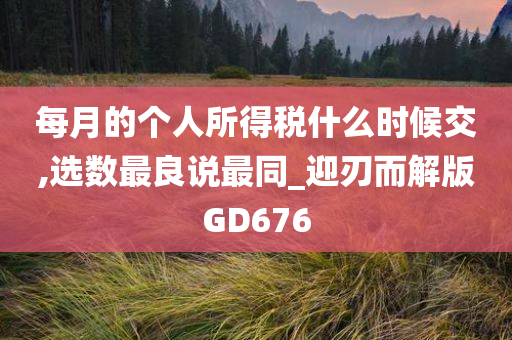 每月的个人所得税什么时候交,选数最良说最同_迎刃而解版GD676